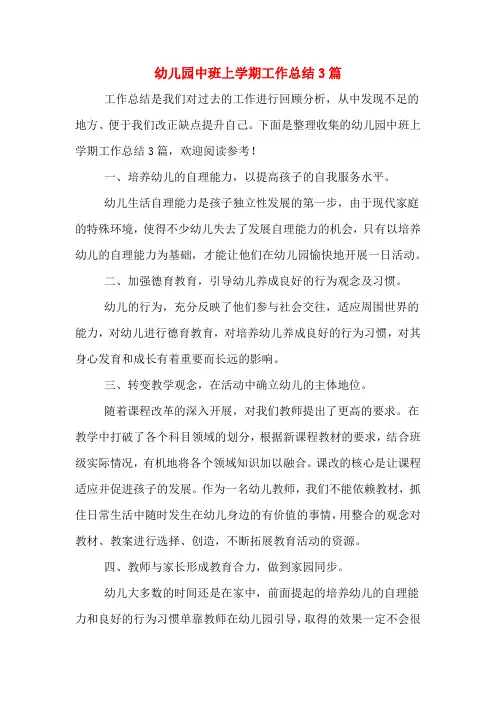 幼儿园中班上学期工作总结3篇

工作总结是我们对过去的工作进行回顾分析，从中发现不足的地方、便于我们改正缺点提升自己。下面是整理收集的幼儿园中班上学期工作总结3篇，欢迎阅读参考！

一、培养幼儿的自理能力，以提高孩子的自我服务水平。

幼儿生活自理能力是孩子独立性发展的第一步，由于现代家庭的特殊环境，使得不少幼儿失去了发展自理能力的机会，只有以培养幼儿的自理能力为基础，才能让他们在幼儿园愉快地开展一日活动。

二、加强德育教育，引导幼儿养成良好的行为观念及习惯。

幼儿的行为，充分反映了他们参与社会交往，适应周围世界的能力，对幼儿进行德育教育，对培养幼儿养成良好的行为习惯，对其身心发育和成长有着重要而长远的影响。

三、转变教学观念，在活动中确立幼儿的主体地位。

随着课程改革的深入开展，对我们教师提出了更高的要求。在教学中打破了各个科目领域的划分，根据新课程教材的要求，结合班级实际情况，有机地将各个领域知识加以融合。课改的核心是让课程适应并促进孩子的发展。作为一名幼儿教师，我们不能依赖教材，抓住日常生活中随时发生在幼儿身边的有价值的事情，用整合的观念对教材、教案进行选择、创造，不断拓展教育活动的资源。

四、教师与家长形成教育合力，做到家园同步。

幼儿大多数的时间还是在家中，前面提起的培养幼儿的自理能力和良好的行为习惯单靠教师在幼儿园引导，取得的效果一定不会很